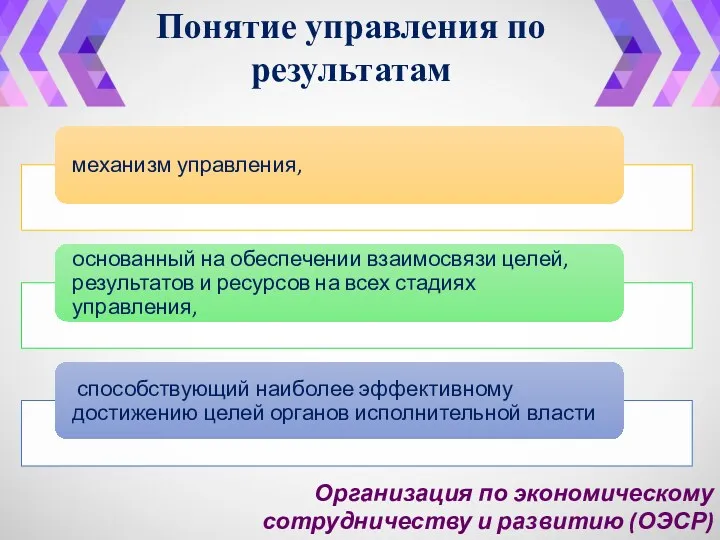 Понятие управления по результатам

механизм управления,

основанный на обеспечении взаимосвязи целей, результатов и ресурсов на всех стадиях управления,

способствующий наиболее эффективному достижению целей органов исполнительной власти

Организация по экономическому сотрудничеству и развитию (ОЭСР)